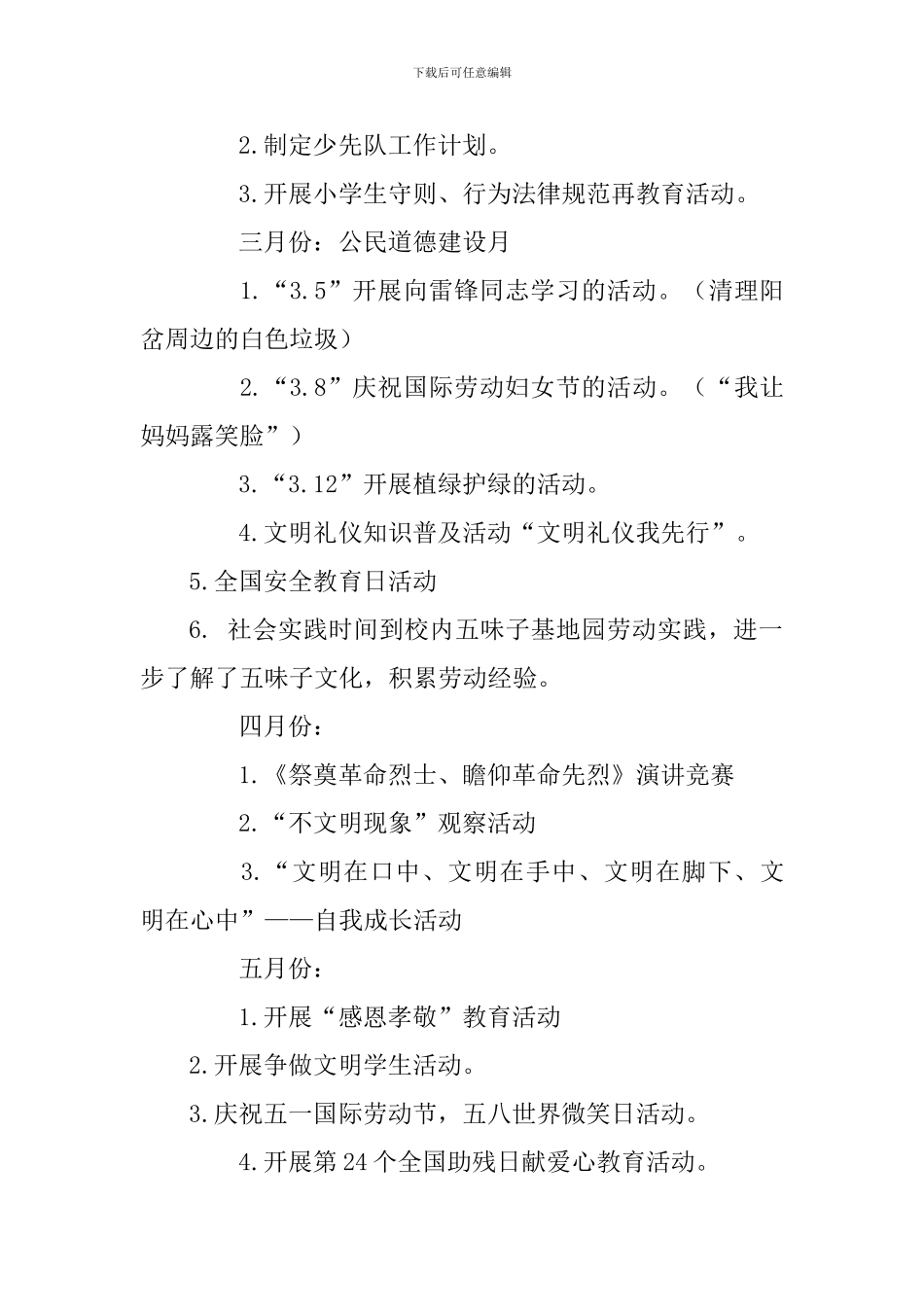 下载后可任意编辑

2.制定少先队工作计划。

3.开展小学生守则、行为法律规范再教育活动。

三月份：公民道德建设月

1.“3.5”开展向雷锋同志学习的活动。（清理阳岔周边的白色垃圾）

2.“3.8”庆祝国际劳动妇女节的活动。（“我让妈妈露笑脸”）

3.“3.12”开展植绿护绿的活动。

4.文明礼仪知识普及活动“文明礼仪我先行”。

5.全国安全教育日活动

6. 社会实践时间到校内五味子基地园劳动实践，进一步了解了五味子文化，积累劳动经验。

四月份：

1.《祭奠革命烈士、瞻仰革命先烈》演讲竞赛

2.“不文明现象”观察活动

3.“文明在口中、文明在手中、文明在脚下、文明在心中”——自我成长活动

五月份：

1.开展“感恩孝敬”教育活动

2.开展争做文明学生活动。

3.庆祝五一国际劳动节，五八世界微笑日活动。

4.开展第24个全国助残日献爱心教育活动。